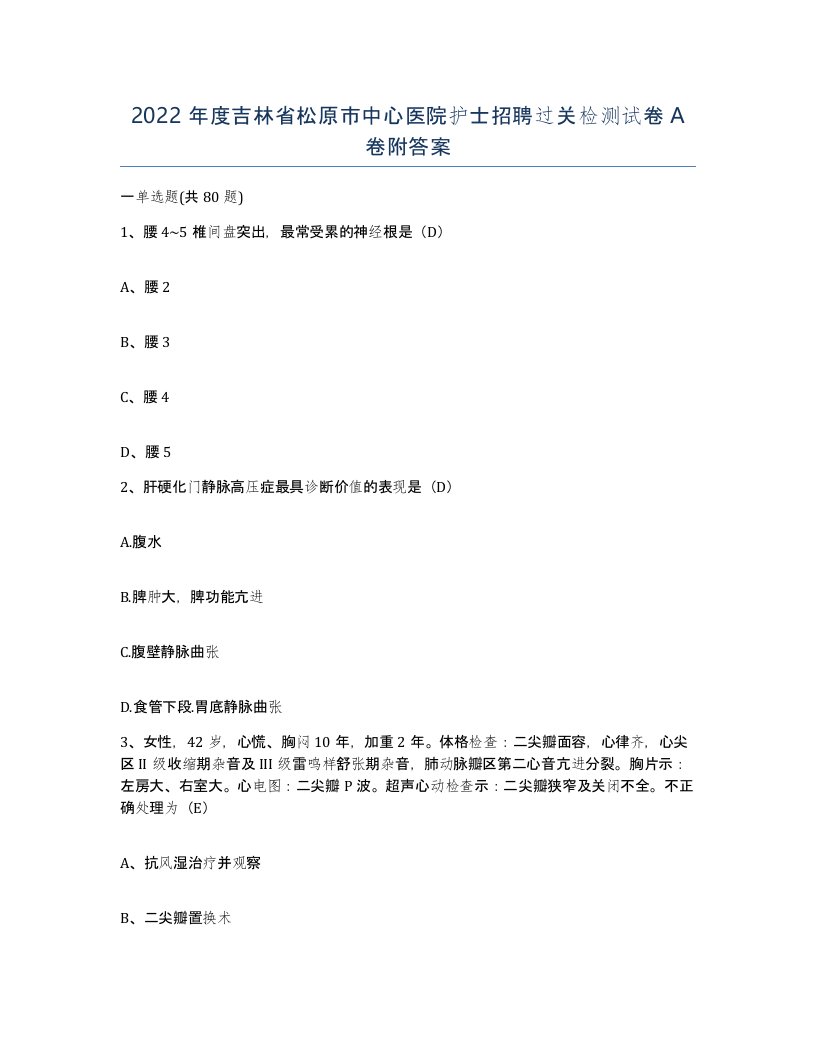 2022 年度吉林省松原市中心医院护士招聘过关检测试卷 A 卷附答案

一单选题(共 80 题)

1、腰 4~5 椎间盘突出，最常受累的神经根是（D）

A、腰 2

B、腰 3

C、腰 4

D、腰 5

2、肝硬化门静脉高压症最具诊断价值的表现是（D）

A.腹水

B.脾肿大，脾功能亢进

C.腹壁静脉曲张

D.食管下段.胃底静脉曲张

3、女性，42 岁，心慌、胸闷 10 年，加重 2 年。体格检查：二尖瓣面容，心律齐，心尖区 II 级收缩期杂音及 III 级雷鸣样舒张期杂音，肺动脉瓣区第二心音亢进分裂。胸片示：左房大、右室大。心电图：二尖瓣 P 波。超声心动检查示：二尖瓣狭窄及关闭不全。不正确处理为（E）

A、抗风湿治疗并观察

B、二尖瓣置换术